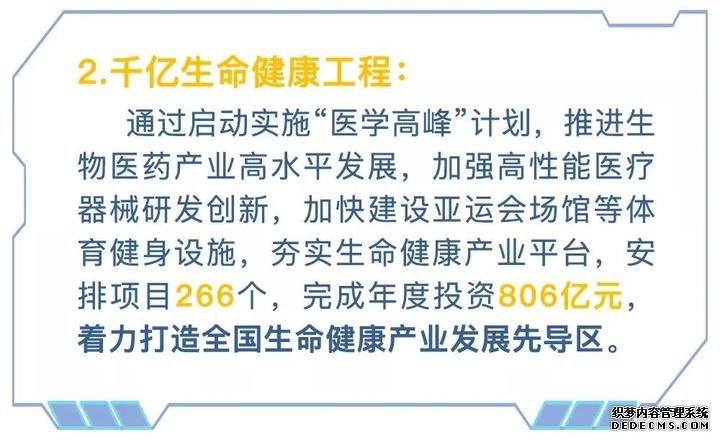 2.千亿生命健康工程：

通过启动实施“医学高峰”计划，推进生物医药产业高水平发展，加强高性能医疗器械研发创新，加快建设亚运会场馆等体育健身设施，夯实生命健康产业平台，安排项目266个，完成年度投资806亿元，着力打造全国生命健康产业发展先导区。

织梦内容管理系统
DEDECMS.COM